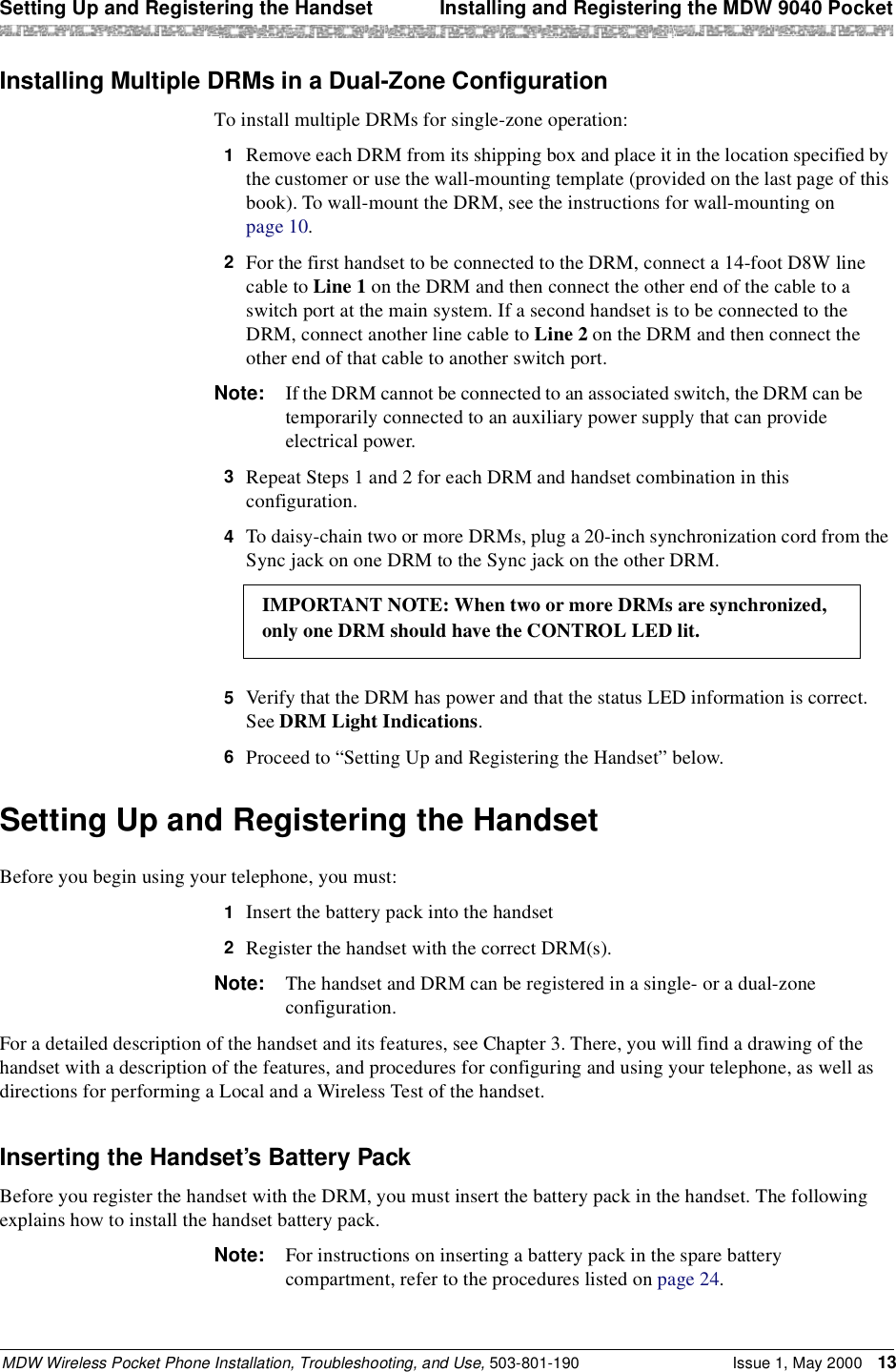 Setting Up and Registering the Handset Installing and Registering the MDW 9040 Pocket

Installing Multiple DRMs in a Dual-Zone Configuration

To install multiple DRMs for single-zone operation:

1 Remove each DRM from its shipping box and place it in the location specified by the customer or use the wall-mounting template (provided on the last page of this book). To wall-mount the DRM, see the instructions for wall-mounting on page 10.

2 For the first handset to be connected to the DRM, connect a 14-foot D8W line cable to Line 1 on the DRM and then connect the other end of the cable to a switch port at the main system. If a second handset is to be connected to the DRM, connect another line cable to Line 2 on the DRM and then connect the other end of that cable to another switch port.

Note: If the DRM cannot be connected to an associated switch, the DRM can be temporarily connected to an auxiliary power supply that can provide electrical power.

3 Repeat Steps 1 and 2 for each DRM and handset combination in this configuration.

4 To daisy-chain two or more DRMs, plug a 20-inch synchronization cord from the Sync jack on one DRM to the Sync jack on the other DRM.

IMPORTANT NOTE: When two or more DRMs are synchronized, only one DRM should have the CONTROL LED lit.

5 Verify that the DRM has power and that the status LED information is correct. See DRM Light Indications.

6 Proceed to “Setting Up and Registering the Handset” below.

Setting Up and Registering the Handset

Before you begin using your telephone, you must:

1 Insert the battery pack into the handset

2 Register the handset with the correct DRM(s).

Note: The handset and DRM can be registered in a single- or a dual-zone configuration.

For a detailed description of the handset and its features, see Chapter 3. There, you will find a drawing of the handset with a description of the features, and procedures for configuring and using your telephone, as well as directions for performing a Local and a Wireless Test of the handset.

Inserting the Handset’s Battery Pack

Before you register the handset with the DRM, you must insert the battery pack in the handset. The following explains how to install the handset battery pack.

Note: For instructions on inserting a battery pack in the spare battery compartment, refer to the procedures listed on page 24.

MDW Wireless Pocket Phone Installation, Troubleshooting, and Use, 503-801-190 Issue 1, May 2000 13